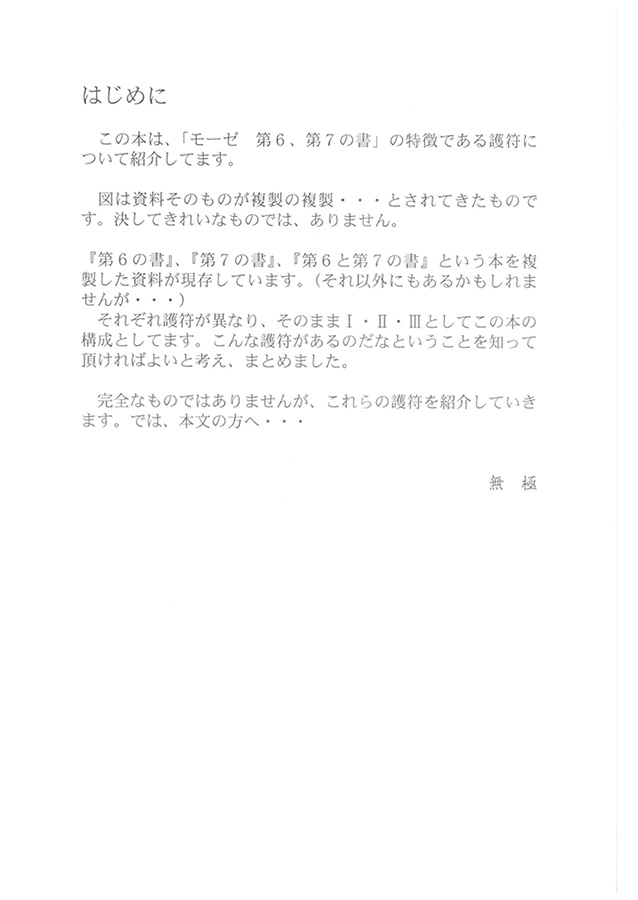 はじめに

この本は、「モーゼ　第６、第７の書」の特徴である護符について紹介してます。

図は資料そのものが複製の複製・・・とされてきたものです。決してきれいなものでは、ありません。

『第６の書』、『第７の書』、『第６と第７の書』という本を複製した資料が現存しています。（それ以外にもあるかもしれませんが・・・）
それぞれ護符が異なり、そのままⅠ・Ⅱ・Ⅲとしてこの本の構成としてます。こんな護符があるのだなということを知って頂ければよいと考え、まとめました。

完全なものではありませんが、これらの護符を紹介していきます。では、本文の方へ・・・

無　極